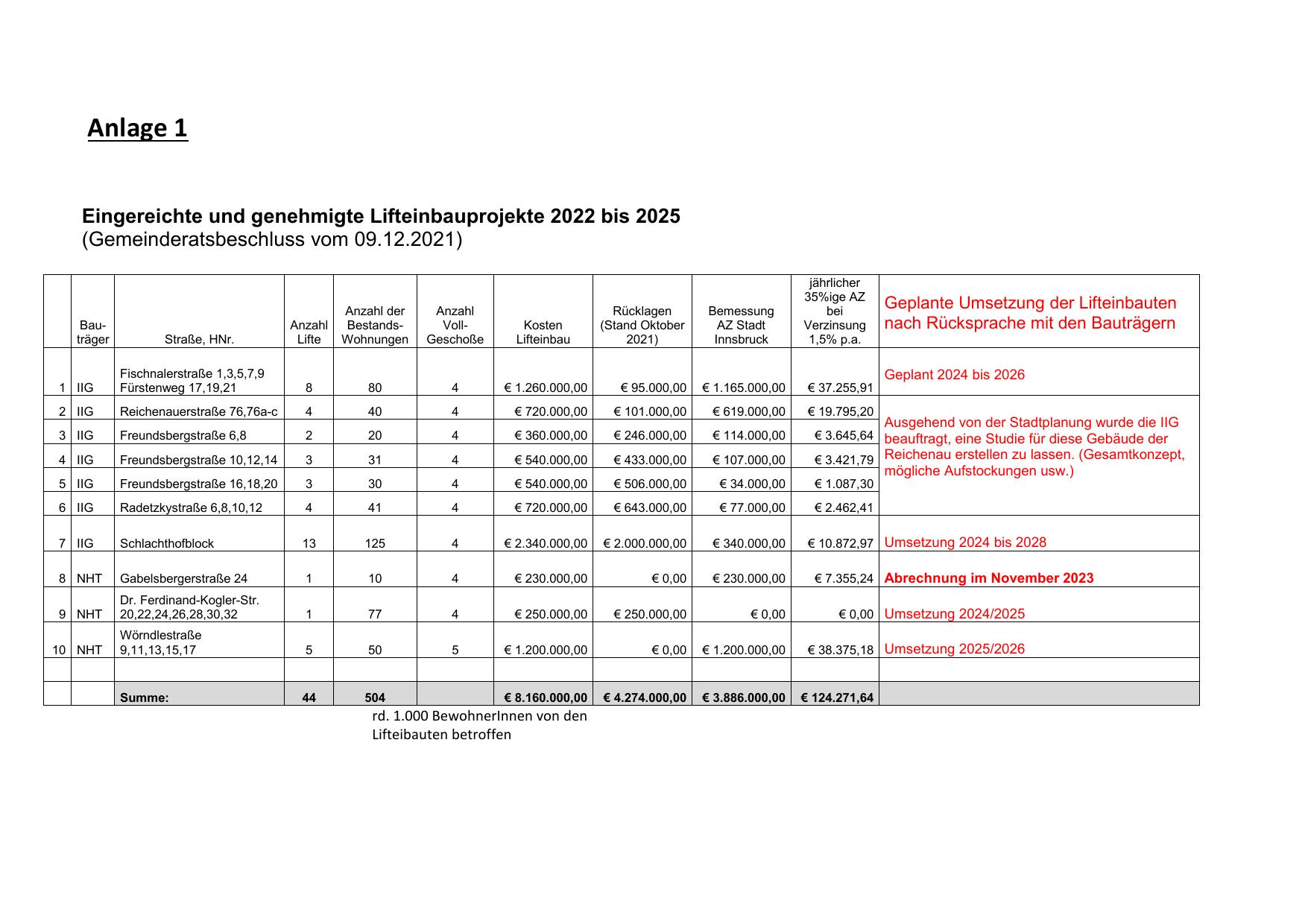 Anlage 1

Eingereichte und genehmigte Lifteinbauprojekte 2022 bis 2025
(Gemeinderatsbeschluss vom 09.12.2021)

| | Bau-träger | Straße, HNr. | Anzahl Lifte | Anzahl der Bestands-Wohnungen | Anzahl Voll-Geschoße | Kosten Lifteinbau | Rücklagen (Stand Oktober 2021) | Bemessung AZ Stadt Innsbruck | jährlicher 35%ige AZ bei Verzinsung 1,5% p.a. | Geplante Umsetzung der Lifteinbauten nach Rücksprache mit den Bauträgern |
|---|---|---|---|---|---|---|---|---|---|---|
| 1 | IIG | Fischnalerstraße 1,3,5,7,9 Fürstenweg 17,19,21 | 8 | 80 | 4 | € 1.260.000,00 | € 95.000,00 | € 1.165.000,00 | € 37.255,91 | Geplant 2024 bis 2026 |
| 2 | IIG | Reichenauerstraße 76,76a-c | 4 | 40 | 4 | € 720.000,00 | € 101.000,00 | € 619.000,00 | € 19.795,20 | Ausgehend von der Stadtplanung wurde die IIG beauftragt, eine Studie für diese Gebäude der Reichenau erstellen zu lassen. (Gesamtkonzept, mögliche Aufstockungen usw.) |
| 3 | IIG | Freundsbergstraße 6,8 | 2 | 20 | 4 | € 360.000,00 | € 246.000,00 | € 114.000,00 | € 3.645,64 | |
| 4 | IIG | Freundsbergstraße 10,12,14 | 3 | 31 | 4 | € 540.000,00 | € 433.000,00 | € 107.000,00 | € 3.421,79 | |
| 5 | IIG | Freundsbergstraße 16,18,20 | 3 | 30 | 4 | € 540.000,00 | € 506.000,00 | € 34.000,00 | € 1.087,30 | |
| 6 | IIG | Radetzkystraße 6,8,10,12 | 4 | 41 | 4 | € 720.000,00 | € 643.000,00 | € 77.000,00 | € 2.462,41 | |
| 7 | IIG | Schlachthofblock | 13 | 125 | 4 | € 2.340.000,00 | € 2.000.000,00 | € 340.000,00 | € 10.872,97 | Umsetzung 2024 bis 2028 |
| 8 | NHT | Gabelsbergerstraße 24 | 1 | 10 | 4 | € 230.000,00 | € 0,00 | € 230.000,00 | € 7.355,24 | Abrechnung im November 2023 |
| 9 | NHT | Dr. Ferdinand-Kogler-Str. 20,22,24,26,28,30,32 | 1 | 77 | 4 | € 250.000,00 | € 250.000,00 | € 0,00 | € 0,00 | Umsetzung 2024/2025 |
| 10 | NHT | Wörndlestraße 9,11,13,15,17 | 5 | 50 | 5 | € 1.200.000,00 | € 0,00 | € 1.200.000,00 | € 38.375,18 | Umsetzung 2025/2026 |
| | | | | | | | | | | |
| | | Summe: | 44 | 504 | | € 8.160.000,00 | € 4.274.000,00 | € 3.886.000,00 | € 124.271,64 | |

rd. 1.000 BewohnerInnen von den Lifteibauten betroffen